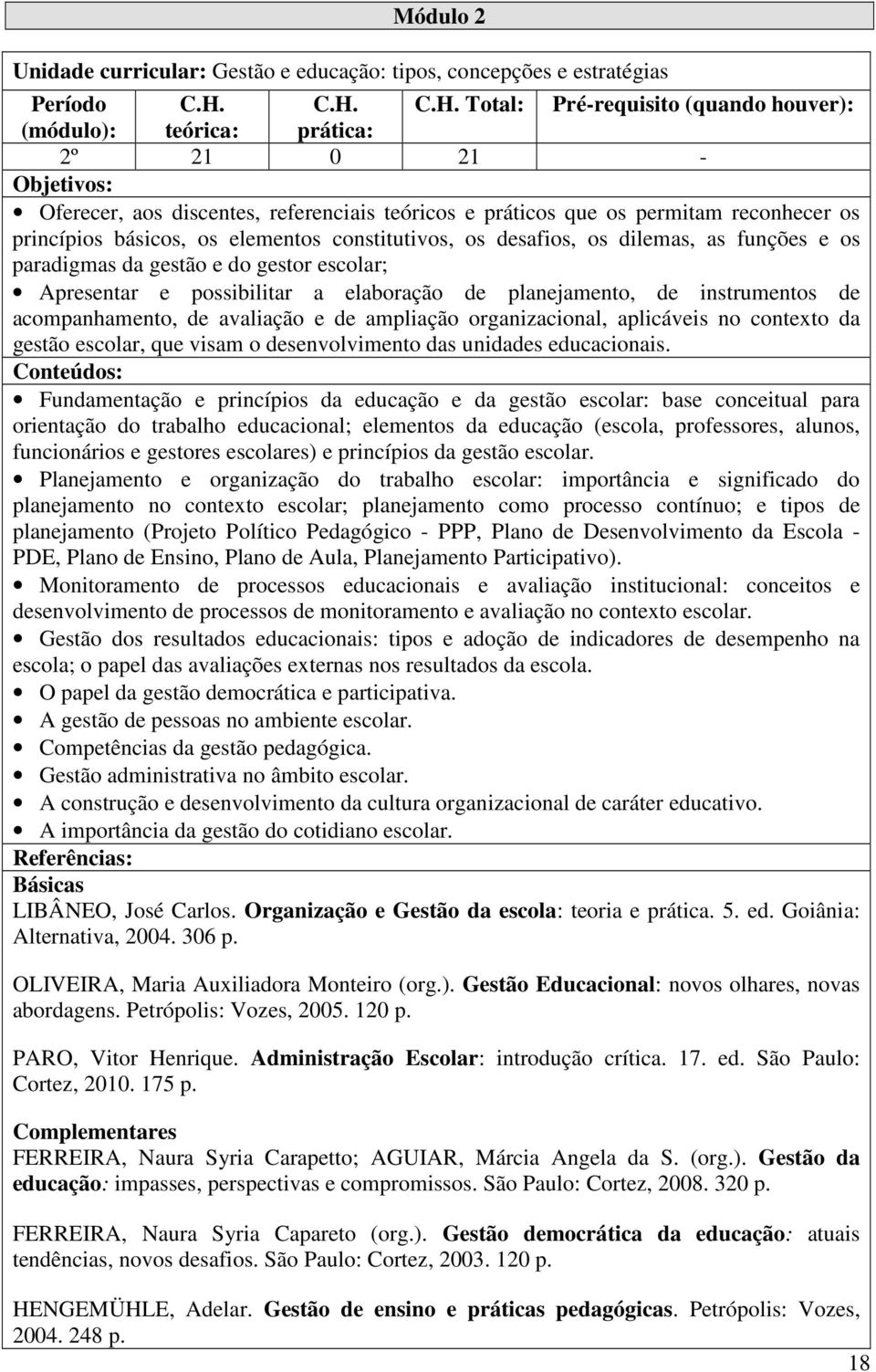 Módulo 2

Unidade curricular: Gestão e educação: tipos, concepções e estratégias

| Período (módulo): | C.H. teórica: | C.H. prática: | C.H. Total: | Pré-requisito (quando houver): |
|---|---|---|---|---|
| 2º | 21 | 0 | 21 | - |

Objetivos:
• Oferecer, aos discentes, referenciais teóricos e práticos que os permitam reconhecer os princípios básicos, os elementos constitutivos, os desafios, os dilemas, as funções e os paradigmas da gestão e do gestor escolar;
• Apresentar e possibilitar a elaboração de planejamento, de instrumentos de acompanhamento, de avaliação e de ampliação organizacional, aplicáveis no contexto da gestão escolar, que visam o desenvolvimento das unidades educacionais.
Conteúdos:
• Fundamentação e princípios da educação e da gestão escolar: base conceitual para orientação do trabalho educacional; elementos da educação (escola, professores, alunos, funcionários e gestores escolares) e princípios da gestão escolar.
• Planejamento e organização do trabalho escolar: importância e significado do planejamento no contexto escolar; planejamento como processo contínuo; e tipos de planejamento (Projeto Político Pedagógico - PPP, Plano de Desenvolvimento da Escola - PDE, Plano de Ensino, Plano de Aula, Planejamento Participativo).
• Monitoramento de processos educacionais e avaliação institucional: conceitos e desenvolvimento de processos de monitoramento e avaliação no contexto escolar.
• Gestão dos resultados educacionais: tipos e adoção de indicadores de desempenho na escola; o papel das avaliações externas nos resultados da escola.
• O papel da gestão democrática e participativa.
• A gestão de pessoas no ambiente escolar.
• Competências da gestão pedagógica.
• Gestão administrativa no âmbito escolar.
• A construção e desenvolvimento da cultura organizacional de caráter educativo.
• A importância da gestão do cotidiano escolar.
Referências:
Básicas
LIBÂNEO, José Carlos. Organização e Gestão da escola: teoria e prática. 5. ed. Goiânia: Alternativa, 2004. 306 p.

OLIVEIRA, Maria Auxiliadora Monteiro (org.). Gestão Educacional: novos olhares, novas abordagens. Petrópolis: Vozes, 2005. 120 p.

PARO, Vitor Henrique. Administração Escolar: introdução crítica. 17. ed. São Paulo: Cortez, 2010. 175 p.

Complementares
FERREIRA, Naura Syria Carapetto; AGUIAR, Márcia Angela da S. (org.). Gestão da educação: impasses, perspectivas e compromissos. São Paulo: Cortez, 2008. 320 p.

FERREIRA, Naura Syria Capareto (org.). Gestão democrática da educação: atuais tendências, novos desafios. São Paulo: Cortez, 2003. 120 p.

HENGEMÜHLE, Adelar. Gestão de ensino e práticas pedagógicas. Petrópolis: Vozes, 2004. 248 p.

18